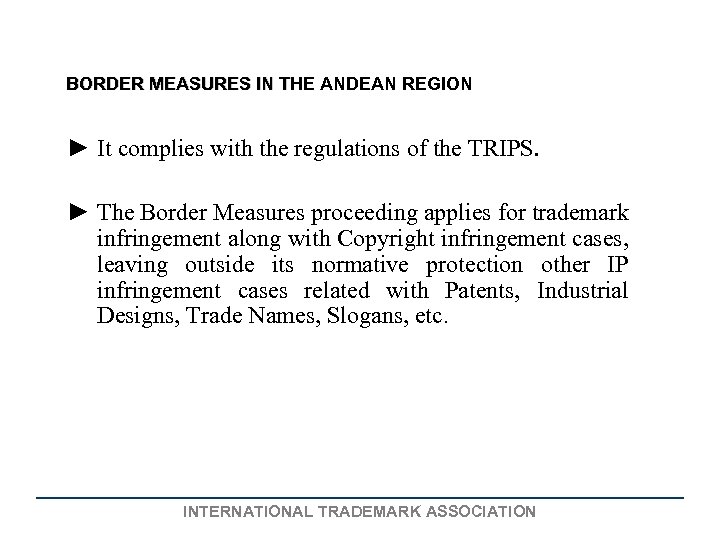 BORDER MEASURES IN THE ANDEAN REGION

► It complies with the regulations of the TRIPS.

► The Border Measures proceeding applies for trademark infringement along with Copyright infringement cases, leaving outside its normative protection other IP infringement cases related with Patents, Industrial Designs, Trade Names, Slogans, etc.

INTERNATIONAL TRADEMARK ASSOCIATION